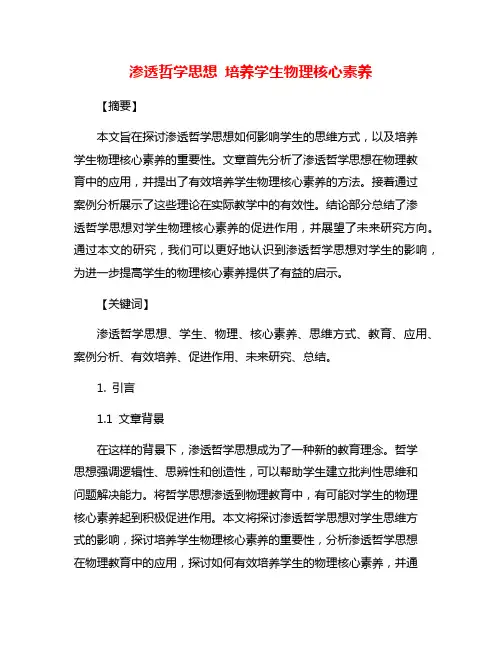 渗透哲学思想 培养学生物理核心素养

【摘要】

本文旨在探讨渗透哲学思想如何影响学生的思维方式，以及培养学生物理核心素养的重要性。文章首先分析了渗透哲学思想在物理教育中的应用，并提出了有效培养学生物理核心素养的方法。接着通过案例分析展示了这些理论在实际教学中的有效性。结论部分总结了渗透哲学思想对学生物理核心素养的促进作用，并展望了未来研究方向。通过本文的研究，我们可以更好地认识到渗透哲学思想对学生的影响，为进一步提高学生的物理核心素养提供了有益的启示。

【关键词】

渗透哲学思想、学生、物理、核心素养、思维方式、教育、应用、案例分析、有效培养、促进作用、未来研究、总结。

1. 引言

1.1 文章背景

在这样的背景下，渗透哲学思想成为了一种新的教育理念。哲学思想强调逻辑性、思辨性和创造性，可以帮助学生建立批判性思维和问题解决能力。将哲学思想渗透到物理教育中，有可能对学生的物理核心素养起到积极促进作用。本文将探讨渗透哲学思想对学生思维方式的影响，探讨培养学生物理核心素养的重要性，分析渗透哲学思想在物理教育中的应用，探讨如何有效培养学生的物理核心素养，并通